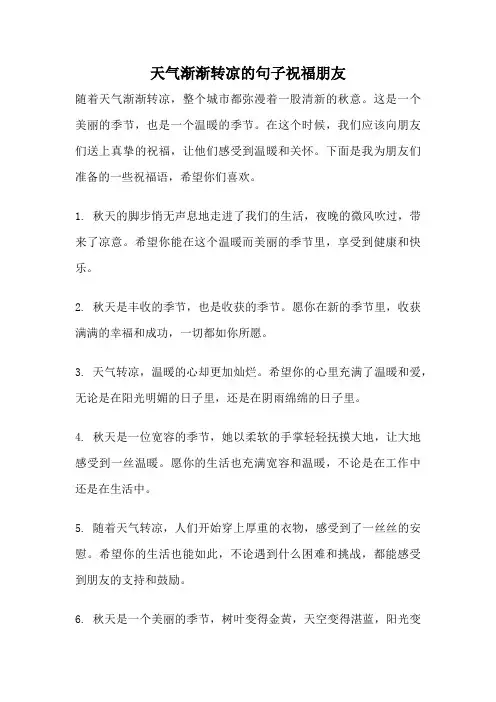 天气渐渐转凉的句子祝福朋友

随着天气渐渐转凉，整个城市都弥漫着一股清新的秋意。这是一个美丽的季节，也是一个温暖的季节。在这个时候，我们应该向朋友们送上真挚的祝福，让他们感受到温暖和关怀。下面是我为朋友们准备的一些祝福语，希望你们喜欢。

1. 秋天的脚步悄无声息地走进了我们的生活，夜晚的微风吹过，带来了凉意。希望你能在这个温暖而美丽的季节里，享受到健康和快乐。

2. 秋天是丰收的季节，也是收获的季节。愿你在新的季节里，收获满满的幸福和成功，一切都如你所愿。

3. 天气转凉，温暖的心却更加灿烂。希望你的心里充满了温暖和爱，无论是在阳光明媚的日子里，还是在阴雨绵绵的日子里。

4. 秋天是一位宽容的季节，她以柔软的手掌轻轻抚摸大地，让大地感受到一丝温暖。愿你的生活也充满宽容和温暖，不论是在工作中还是在生活中。

5. 随着天气转凉，人们开始穿上厚重的衣物，感受到了一丝丝的安慰。希望你的生活也能如此，不论遇到什么困难和挑战，都能感受到朋友的支持和鼓励。

6. 秋天是一个美丽的季节，树叶变得金黄，天空变得湛蓝，阳光变